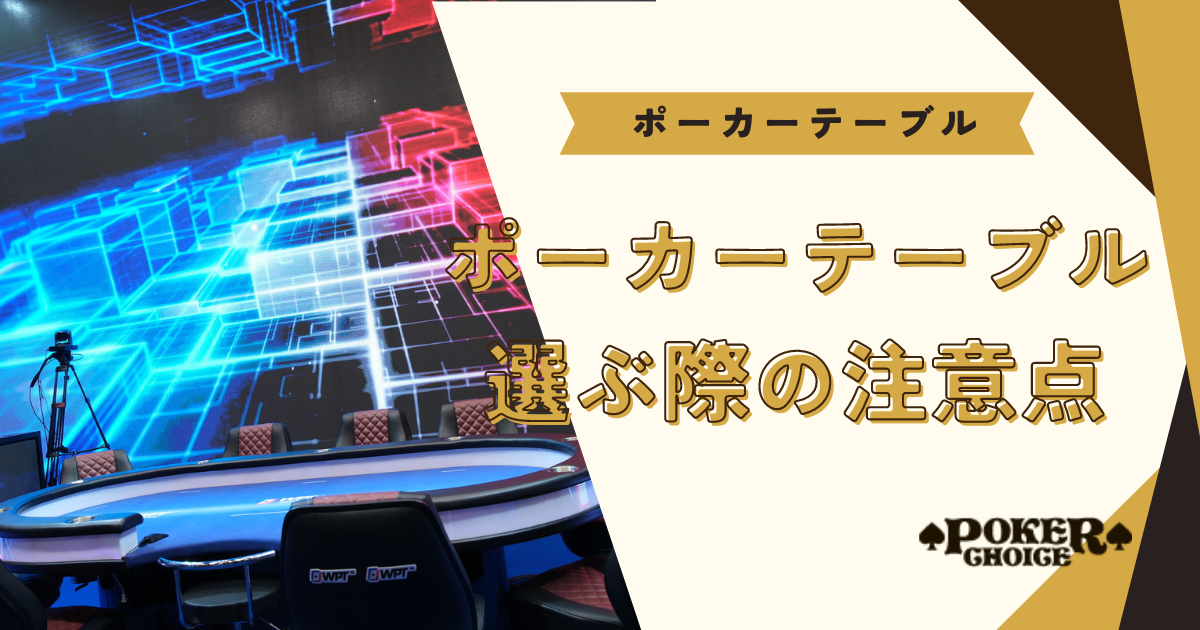 ポーカーテーブル

ポーカーテーブル
選ぶ際の注意点

WPT WPT

POKER CHOICE